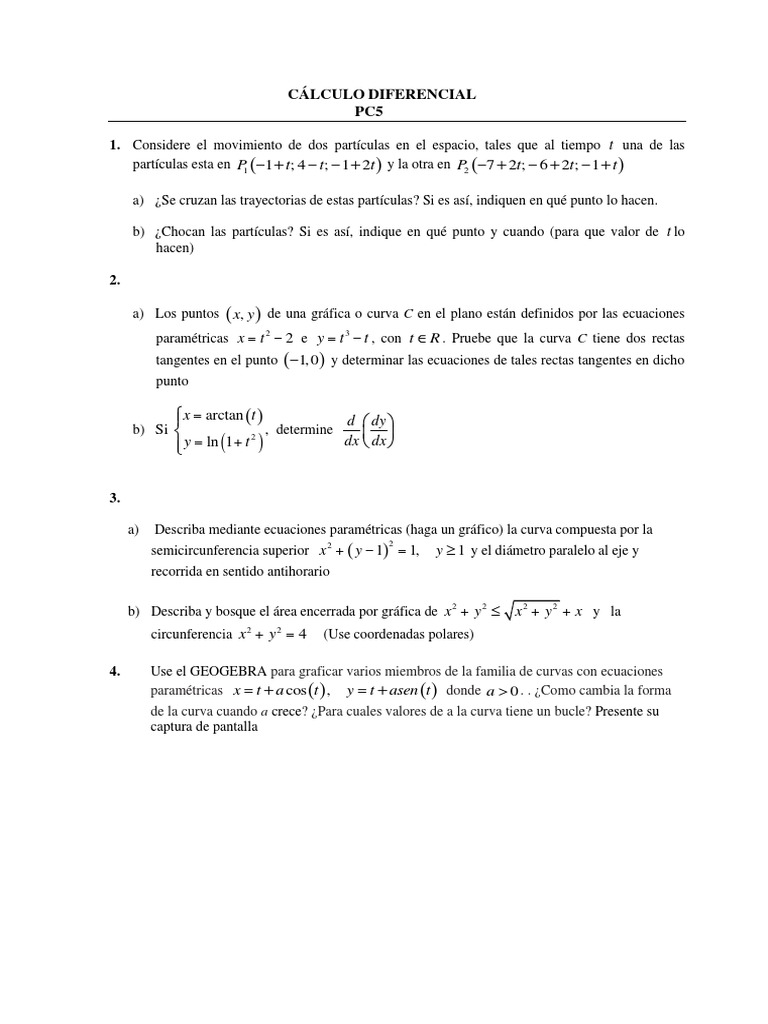 CÁLCULO DIFERENCIAL
PC5

1. Considere el movimiento de dos partículas en el espacio, tales que al tiempo $t$ una de las partículas esta en $P_1(-1+t; 4-t; -1+2t)$ y la otra en $P_2(-7+2t; -6+2t; -1+t)$

a) ¿Se cruzan las trayectorias de estas partículas? Si es así, indiquen en qué punto lo hacen.

b) ¿Chocan las partículas? Si es así, indique en qué punto y cuando (para que valor de $t$ lo hacen)

2.

a) Los puntos $(x, y)$ de una gráfica o curva $C$ en el plano están definidos por las ecuaciones paramétricas $x = t^2 - 2$ e $y = t^3 - t$, con $t \in R$. Pruebe que la curva $C$ tiene dos rectas tangentes en el punto $(-1, 0)$ y determinar las ecuaciones de tales rectas tangentes en dicho punto

b) Si $\begin{cases} x = \arctan(t) \\ y = \ln(1+t^2) \end{cases}$, determine $\frac{d}{dx}\left(\frac{dy}{dx}\right)$

3.

a) Describa mediante ecuaciones paramétricas (haga un gráfico) la curva compuesta por la semicircunferencia superior $x^2 + (y-1)^2 = 1$, $y \geq 1$ y el diámetro paralelo al eje y recorrida en sentido antihorario

b) Describa y bosque el área encerrada por gráfica de $x^2 + y^2 \leq \sqrt{x^2 + y^2} + x$ y la circunferencia $x^2 + y^2 = 4$ (Use coordenadas polares)

4. Use el GEOGEBRA para graficar varios miembros de la familia de curvas con ecuaciones paramétricas $x = t + a\cos(t)$, $y = t + asen(t)$ donde $a > 0$. . ¿Como cambia la forma de la curva cuando $a$ crece? ¿Para cuales valores de a la curva tiene un bucle? Presente su captura de pantalla